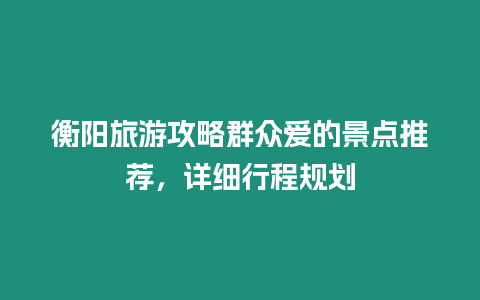 衡阳旅游攻略群众爱的景点推荐，详细行程规划